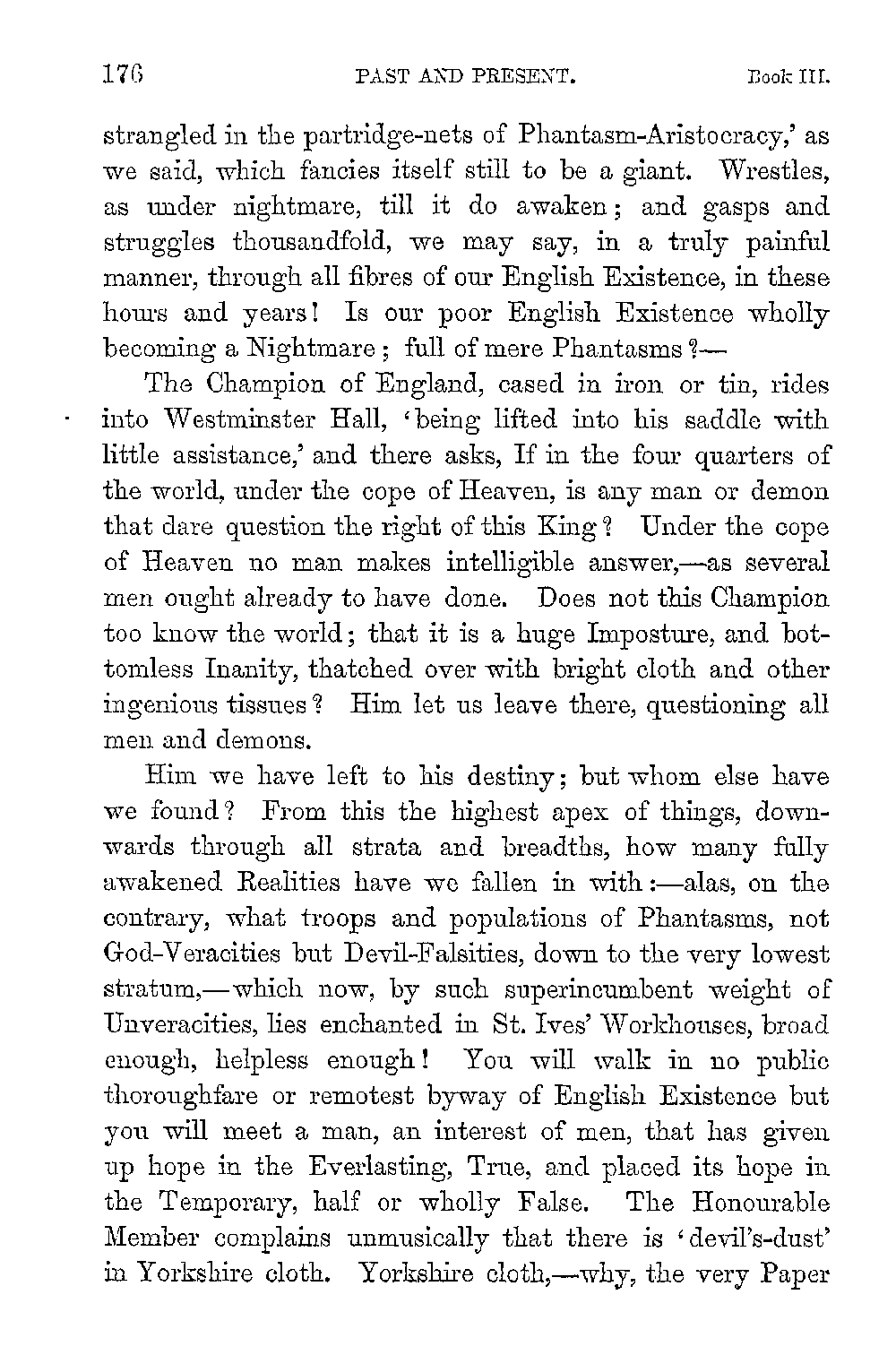 176 PAST AND PRESENT. Book III.

strangled in the partridge-nets of Phantasm-Aristocracy,' as we said, which fancies itself still to be a giant. Wrestles, as under nightmare, till it do awaken; and gasps and struggles thousandfold, we may say, in a truly painful manner, through all fibres of our English Existence, in these hours and years! Is our poor English Existence wholly becoming a Nightmare; full of mere Phantasms?—

The Champion of England, cased in iron or tin, rides into Westminster Hall, 'being lifted into his saddle with little assistance,' and there asks, If in the four quarters of the world, under the cope of Heaven, is any man or demon that dare question the right of this King? Under the cope of Heaven no man makes intelligible answer,—as several men ought already to have done. Does not this Champion too know the world; that it is a huge Imposture, and bottomless Inanity, thatched over with bright cloth and other ingenious tissues? Him let us leave there, questioning all men and demons.

Him we have left to his destiny; but whom else have we found? From this the highest apex of things, downwards through all strata and breadths, how many fully awakened Realities have we fallen in with:—alas, on the contrary, what troops and populations of Phantasms, not God-Veracities but Devil-Falsities, down to the very lowest stratum,—which now, by such superincumbent weight of Unveracities, lies enchanted in St. Ives' Workhouses, broad enough, helpless enough! You will walk in no public thoroughfare or remotest byway of English Existence but you will meet a man, an interest of men, that has given up hope in the Everlasting, True, and placed its hope in the Temporary, half or wholly False. The Honourable Member complains unmusically that there is 'devil's-dust' in Yorkshire cloth. Yorkshire cloth,—why, the very Paper